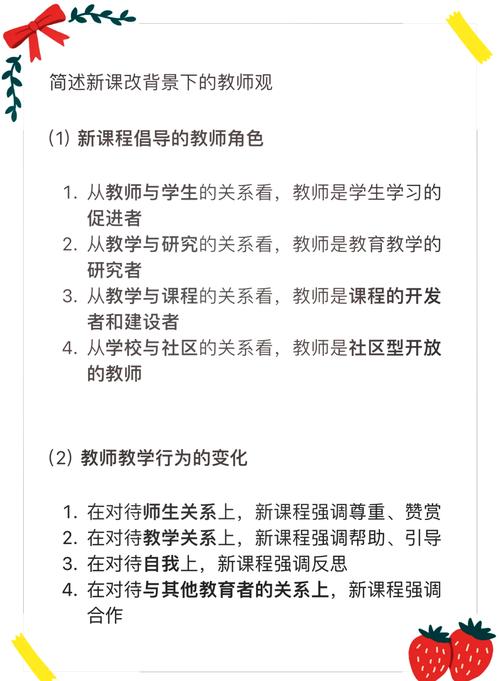 简述新课改背景下的教师观

(1) 新课程倡导的教师角色

1. 从教师与学生的关系看，教师是学生学习的促进者
2. 从教学与研究的关系看，教师是教育教学的研究者
3. 从教学与课程的关系看，教师是课程的开发者和建设者
4. 从学校与社区的关系看，教师是社区型开放的教师

(2) 教师教学行为的变化

1. 在对待师生关系上，新课程强调尊重、赞赏
2. 在对待教学关系上，新课程强调帮助、引导
3. 在对待自我上，新课程强调反思
4. 在对待与其他教育者的关系上，新课程强调合作